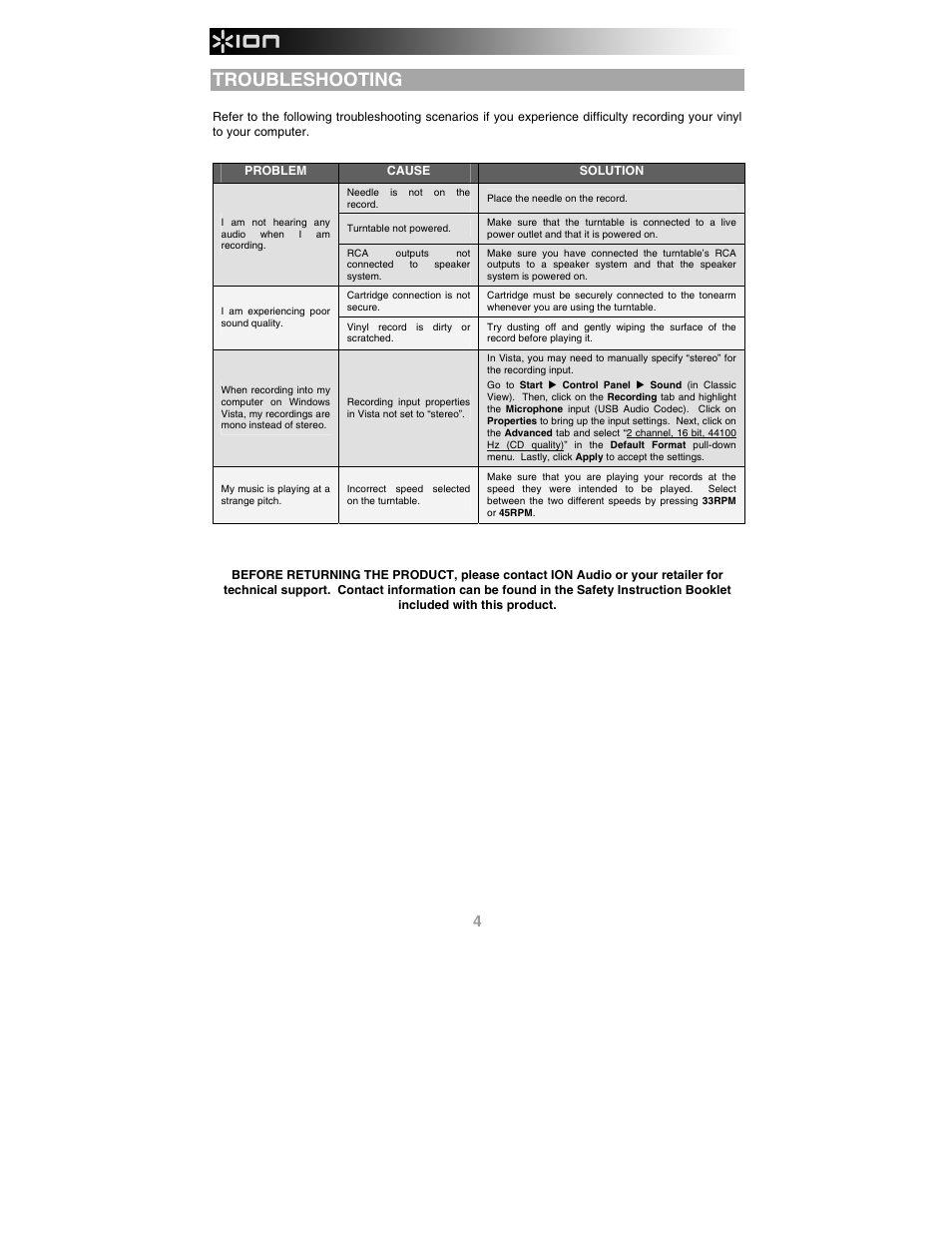 ION

TROUBLESHOOTING

Refer to the following troubleshooting scenarios if you experience difficulty recording your vinyl to your computer.

| PROBLEM | CAUSE | SOLUTION |
|---|---|---|
| I am not hearing any audio when I am recording. | Needle is not on the record. | Place the needle on the record. |
| | Turntable not powered. | Make sure that the turntable is connected to a live power outlet and that it is powered on. |
| | RCA outputs not connected to speaker system. | Make sure you have connected the turntable's RCA outputs to a speaker system and that the speaker system is powered on. |
| I am experiencing poor sound quality. | Cartridge connection is not secure. | Cartridge must be securely connected to the tonearm whenever you are using the turntable. |
| | Vinyl record is dirty or scratched. | Try dusting off and gently wiping the surface of the record before playing it. |
| When recording into my computer on Windows Vista, my recordings are mono instead of stereo. | Recording input properties in Vista not set to "stereo". | In Vista, you may need to manually specify "stereo" for the recording input. Go to Start ▶ Control Panel ▶ Sound (in Classic View). Then, click on the Recording tab and highlight the Microphone input (USB Audio Codec). Click on Properties to bring up the input settings. Next, click on the Advanced tab and select "2 channel, 16 bit, 44100 Hz (CD quality)" in the Default Format pull-down menu. Lastly, click Apply to accept the settings. |
| My music is playing at a strange pitch. | Incorrect speed selected on the turntable. | Make sure that you are playing your records at the speed they were intended to be played. Select between the two different speeds by pressing 33RPM or 45RPM. |

BEFORE RETURNING THE PRODUCT, please contact ION Audio or your retailer for technical support. Contact information can be found in the Safety Instruction Booklet included with this product.

4